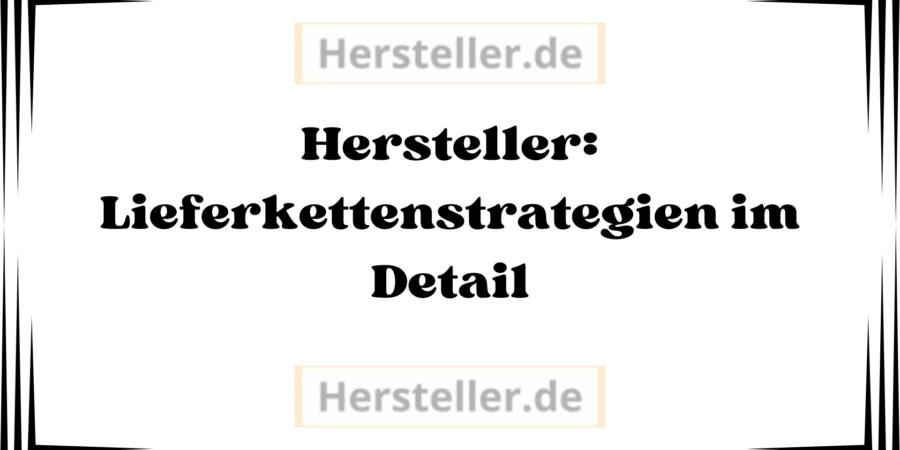 Hersteller.de

Hersteller: Lieferkettenstrategien im Detail

Hersteller.de